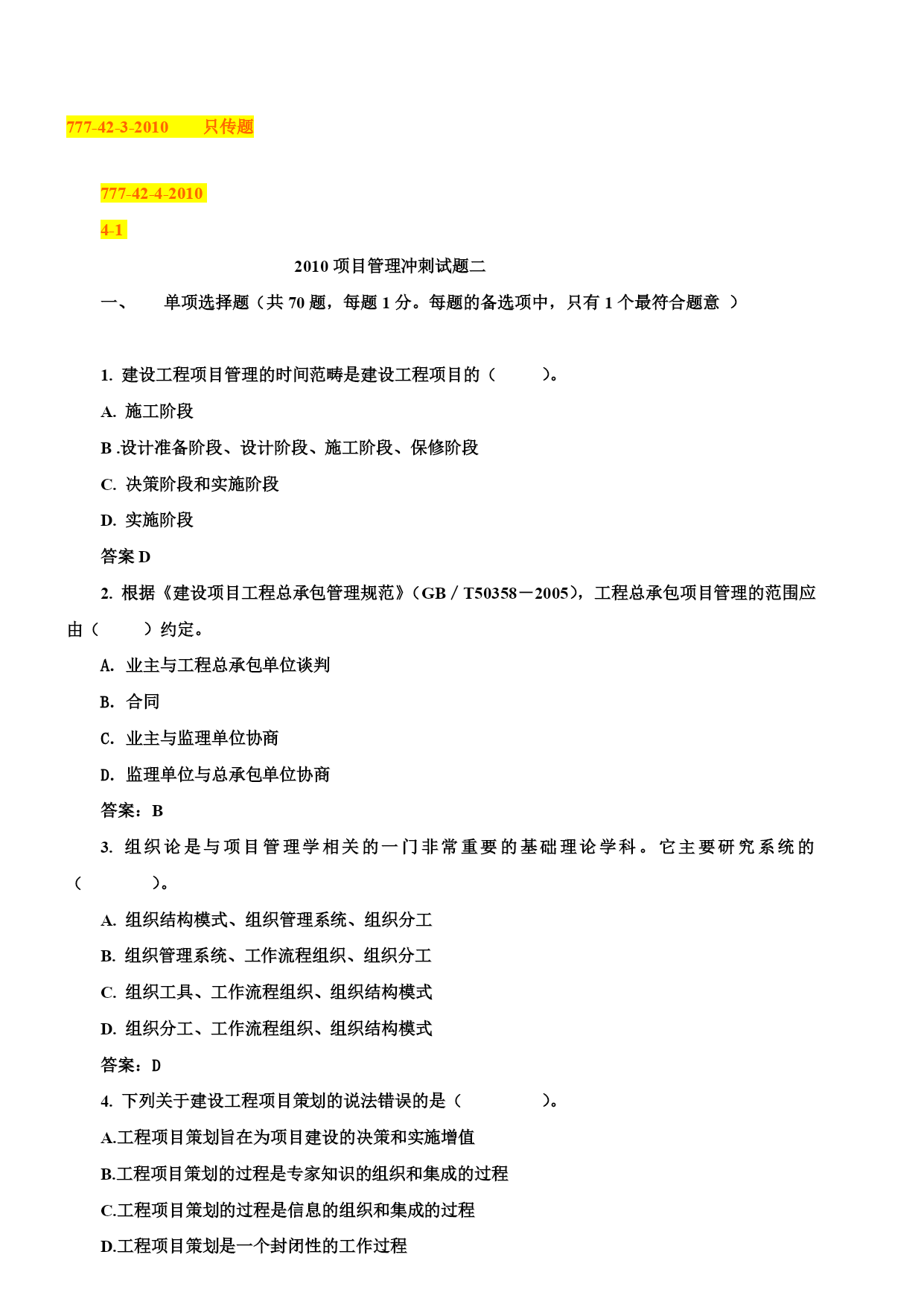 777-42-3-2010　　只传题

777-42-4-2010

4-1

2010 项目管理冲刺试题二

一、　　单项选择题（共 70 题，每题 1 分。每题的备选项中，只有 1 个最符合题意 ）

1. 建设工程项目管理的时间范畴是建设工程项目的（　　）。

A. 施工阶段

B .设计准备阶段、设计阶段、施工阶段、保修阶段

C. 决策阶段和实施阶段

D. 实施阶段

答案 D

2. 根据《建设项目工程总承包管理规范》（GB／T50358－2005），工程总承包项目管理的范围应由（　　）约定。

A. 业主与工程总承包单位谈判

B. 合同

C. 业主与监理单位协商

D. 监理单位与总承包单位协商

答案：B

3. 组织论是与项目管理学相关的一门非常重要的基础理论学科。它主要研究系统的（　　）。

A. 组织结构模式、组织管理系统、组织分工

B. 组织管理系统、工作流程组织、组织分工

C. 组织工具、工作流程组织、组织结构模式

D. 组织分工、工作流程组织、组织结构模式

答案：D

4. 下列关于建设工程项目策划的说法错误的是（　　）。

A.工程项目策划旨在为项目建设的决策和实施增值

B.工程项目策划的过程是专家知识的组织和集成的过程

C.工程项目策划的过程是信息的组织和集成的过程

D.工程项目策划是一个封闭性的工作过程